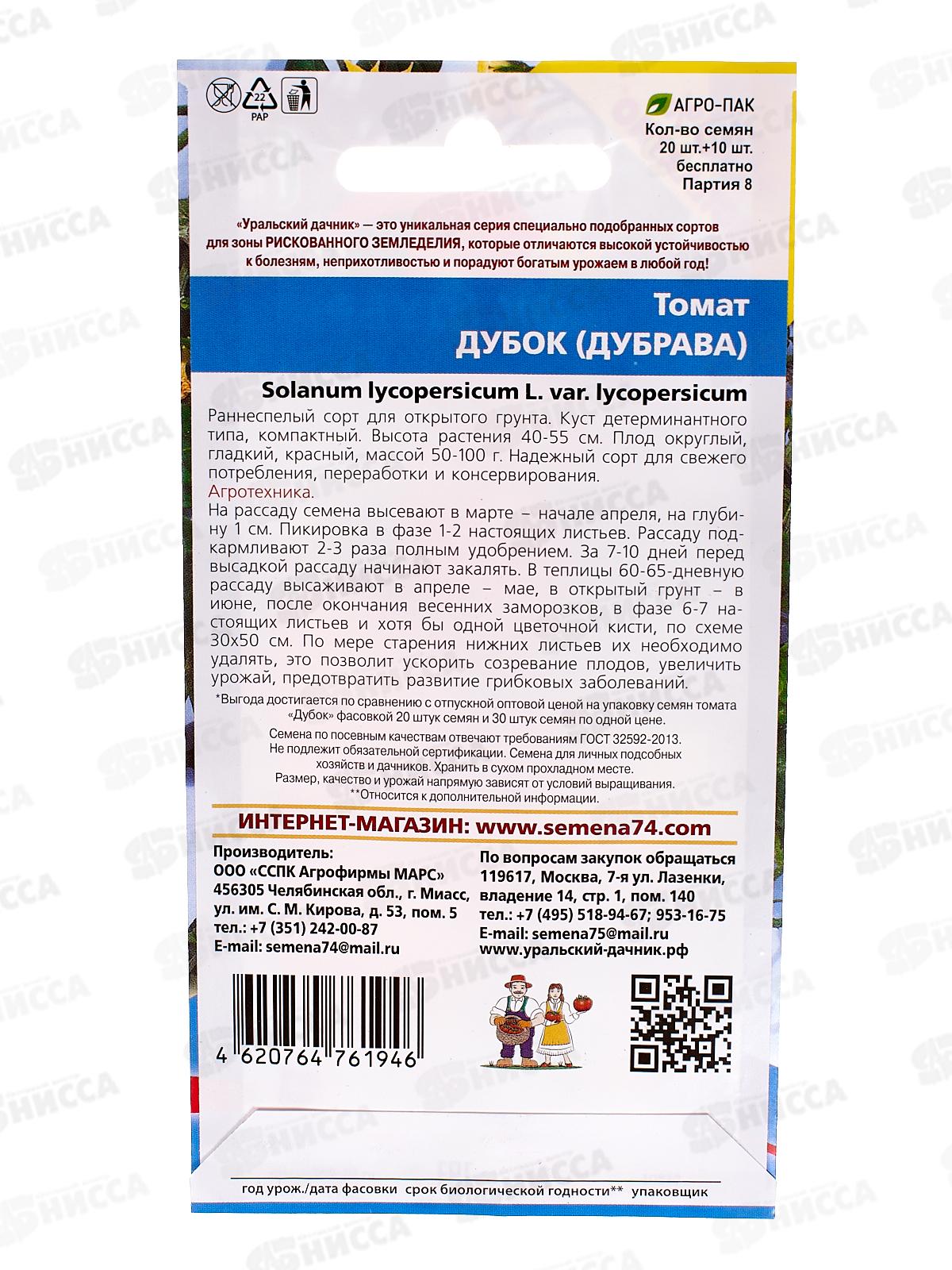 22
PAP

АГРО-ПАК
Кол-во семян
20 шт.+10 шт.
бесплатно
Партия 8

«Уральский дачник» — это уникальная серия специально подобранных сортов для зоны РИСКОВАННОГО ЗЕМЛЕДЕЛИЯ, которые отличаются высокой устойчивостью к болезням, неприхотливостью и порадуют богатым урожаем в любой год!

Томат
ДУБОК (ДУБРАВА)

Solanum lycopersicum L. var. lycopersicum

Раннеспелый сорт для открытого грунта. Куст детерминантного типа, компактный. Высота растения 40-55 см. Плод округлый, гладкий, красный, массой 50-100 г. Надежный сорт для свежего потребления, переработки и консервирования.

Агротехника.

На рассаду семена высевают в марте – начале апреля, на глубину 1 см. Пикировка в фазе 1-2 настоящих листьев. Рассаду подкармливают 2-3 раза полным удобрением. За 7-10 дней перед высадкой рассаду начинают закалять. В теплицы 60-65-дневную рассаду высаживают в апреле – мае, в открытый грунт – в июне, после окончания весенних заморозков, в фазе 6-7 настоящих листьев и хотя бы одной цветочной кисти, по схеме 30х50 см. По мере старения нижних листьев их необходимо удалять, это позволит ускорить созревание плодов, увеличить урожай, предотвратить развитие грибковых заболеваний.

*Выгода достигается по сравнению с отпускной оптовой ценой на упаковку семян томата «Дубок» фасовкой 20 штук семян и 30 штук семян по одной цене.

Семена по посевным качествам отвечают требованиям ГОСТ 32592-2013. Не подлежит обязательной сертификации. Семена для личных подсобных хозяйств и дачников. Хранить в сухом прохладном месте. Размер, качество и урожай напрямую зависят от условий выращивания.
**Относится к дополнительной информации.

ИНТЕРНЕТ-МАГАЗИН: www.semena74.com

Производитель:
ООО «ССПК Агрофирмы МАРС»
456305 Челябинская обл., г. Миасс,
ул. им. С. М. Кирова, д. 53, пом. 5
тел.: +7 (351) 242-00-87
E-mail: semena74@mail.ru

По вопросам закупок обращаться
119617, Москва, 7-я ул. Лазенки,
владение 14, стр. 1, пом. 140
тел.: +7 (495) 518-94-67; 953-16-75
E-mail: semena75@mail.ru
www.уральский-дачник.рф

4 620764 761946

год урож./дата фасовки срок биологической годности** упаковщик

НИССА